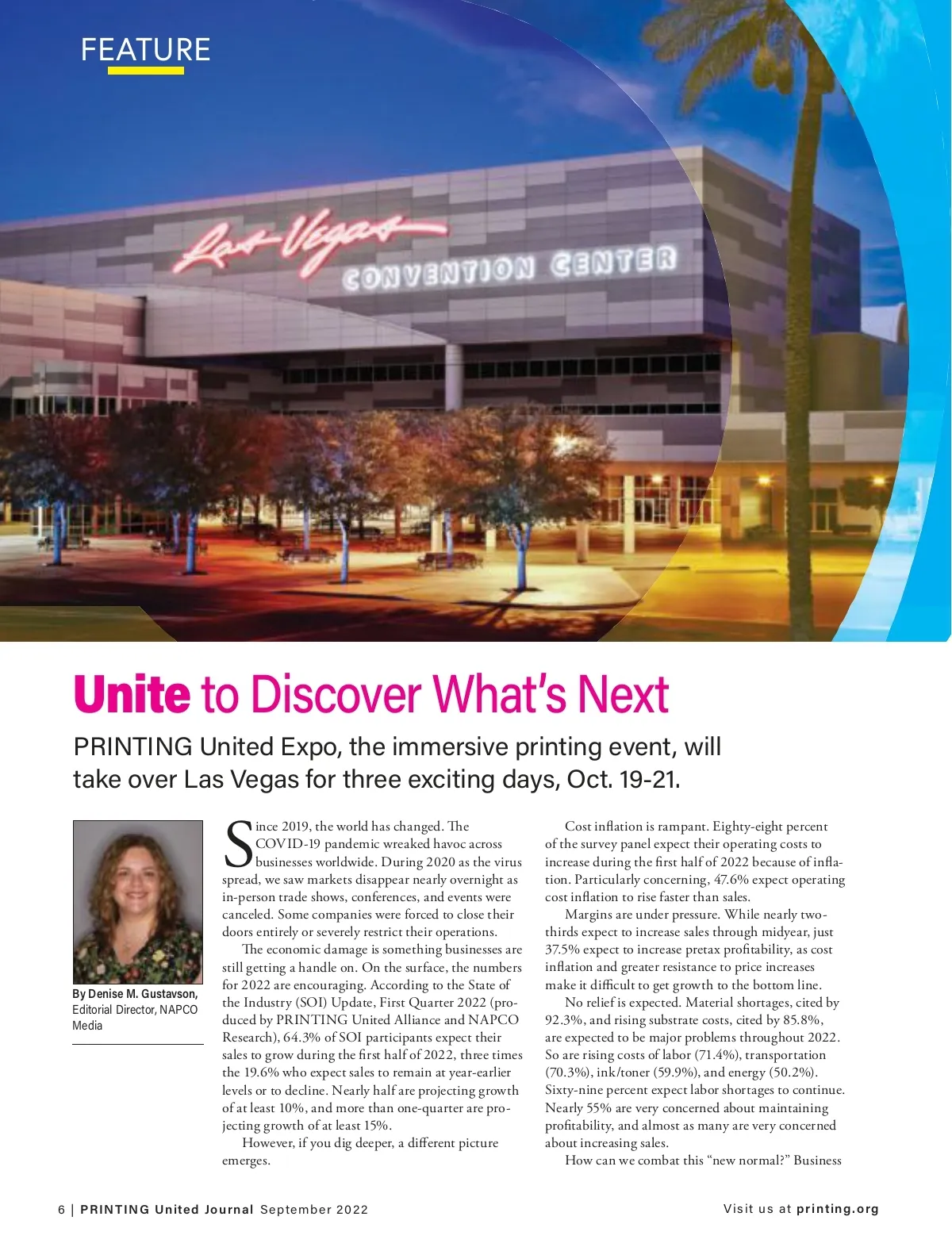 FEATURE

Las Vegas
CONVENTION CENTER

Unite to Discover What's Next

PRINTING United Expo, the immersive printing event, will take over Las Vegas for three exciting days, Oct. 19-21.

By Denise M. Gustavson, Editorial Director, NAPCO Media

Since 2019, the world has changed. The COVID-19 pandemic wreaked havoc across businesses worldwide. During 2020 as the virus spread, we saw markets disappear nearly overnight as in-person trade shows, conferences, and events were canceled. Some companies were forced to close their doors entirely or severely restrict their operations.

The economic damage is something businesses are still getting a handle on. On the surface, the numbers for 2022 are encouraging. According to the State of the Industry (SOI) Update, First Quarter 2022 (produced by PRINTING United Alliance and NAPCO Research), 64.3% of SOI participants expect their sales to grow during the first half of 2022, three times the 19.6% who expect sales to remain at year-earlier levels or to decline. Nearly half are projecting growth of at least 10%, and more than one-quarter are projecting growth of at least 15%.

However, if you dig deeper, a different picture emerges.

Cost inflation is rampant. Eighty-eight percent of the survey panel expect their operating costs to increase during the first half of 2022 because of inflation. Particularly concerning, 47.6% expect operating cost inflation to rise faster than sales.

Margins are under pressure. While nearly two-thirds expect to increase sales through midyear, just 37.5% expect to increase pretax profitability, as cost inflation and greater resistance to price increases make it difficult to get growth to the bottom line.

No relief is expected. Material shortages, cited by 92.3%, and rising substrate costs, cited by 85.8%, are expected to be major problems throughout 2022. So are rising costs of labor (71.4%), transportation (70.3%), ink/toner (59.9%), and energy (50.2%). Sixty-nine percent expect labor shortages to continue. Nearly 55% are very concerned about maintaining profitability, and almost as many are very concerned about increasing sales.

How can we combat this "new normal?" Business

6 | PRINTING United Journal September 2022

Visit us at printing.org